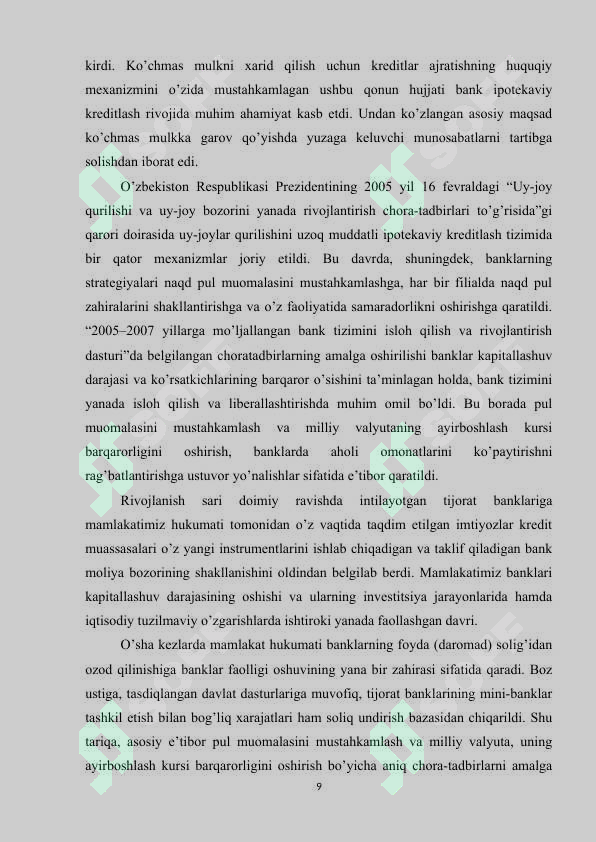 kirdi. Ko'chmas mulkni xarid qilish uchun kreditlar ajratishning huquqiy mexanizmini o'zida mustahkamlagan ushbu qonun hujjati bank ipotekaviy kreditlash rivojida muhim ahamiyat kasb etdi. Undan ko'zlangan asosiy maqsad ko'chmas mulkka garov qo'yishda yuzaga keluvchi munosabatlarni tartibga solishdan iborat edi.

O'zbekiston Respublikasi Prezidentining 2005 yil 16 fevraldagi "Uy-joy qurilishi va uy-joy bozorini yanada rivojlantirish chora-tadbirlari to'g'risida"gi qarori doirasida uy-joylar qurilishini uzoq muddatli ipotekaviy kreditlash tizimida bir qator mexanizmlar joriy etildi. Bu davrda, shuningdek, banklarning strategiyalari naqd pul muomalasini mustahkamlashga, har bir filialda naqd pul zahiralarini shakllantirishga va o'z faoliyatida samaradorlikni oshirishga qaratildi. "2005–2007 yillarga mo'ljallangan bank tizimini isloh qilish va rivojlantirish dasturi"da belgilangan choratadbirlarning amalga oshirilishi banklar kapitallashuv darajasi va ko'rsatkichlarining barqaror o'sishini ta'minlagan holda, bank tizimini yanada isloh qilish va liberallashtirishda muhim omil bo'ldi. Bu borada pul muomalasini mustahkamlash va milliy valyutaning ayirboshlash kursi barqarorligini oshirish, banklarda aholi omonatlarini ko'paytirishni rag'batlantirishga ustuvor yo'nalishlar sifatida e'tibor qaratildi.

Rivojlanish sari doimiy ravishda intilayotgan tijorat banklariga mamlakatimiz hukumati tomonidan o'z vaqtida taqdim etilgan imtiyozlar kredit muassasalari o'z yangi instrumentlarini ishlab chiqadigan va taklif qiladigan bank moliya bozorining shakllanishini oldindan belgilab berdi. Mamlakatimiz banklari kapitallashuv darajasining oshishi va ularning investitsiya jarayonlarida hamda iqtisodiy tuzilmaviy o'zgarishlarda ishtiroki yanada faollashgan davri.

O'sha kezlarda mamlakat hukumati banklarning foyda (daromad) solig'idan ozod qilinishiga banklar faolligi oshuvining yana bir zahirasi sifatida qaradi. Boz ustiga, tasdiqlangan davlat dasturlariga muvofiq, tijorat banklarining mini-banklar tashkil etish bilan bog'liq xarajatlari ham soliq undirish bazasidan chiqarildi. Shu tariqa, asosiy e'tibor pul muomalasini mustahkamlash va milliy valyuta, uning ayirboshlash kursi barqarorligini oshirish bo'yicha aniq chora-tadbirlarni amalga

9